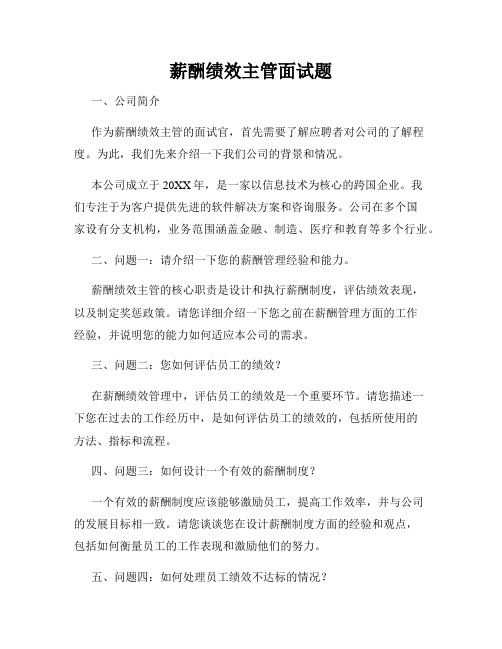 薪酬绩效主管面试题

一、公司简介

作为薪酬绩效主管的面试官，首先需要了解应聘者对公司的了解程度。为此，我们先来介绍一下我们公司的背景和情况。

本公司成立于20XX年，是一家以信息技术为核心的跨国企业。我们专注于为客户提供先进的软件解决方案和咨询服务。公司在多个国家设有分支机构，业务范围涵盖金融、制造、医疗和教育等多个行业。

二、问题一：请介绍一下您的薪酬管理经验和能力。

薪酬绩效主管的核心职责是设计和执行薪酬制度，评估绩效表现，以及制定奖惩政策。请您详细介绍一下您之前在薪酬管理方面的工作经验，并说明您的能力如何适应本公司的需求。

三、问题二：您如何评估员工的绩效？

在薪酬绩效管理中，评估员工的绩效是一个重要环节。请您描述一下您在过去的工作经历中，是如何评估员工的绩效的，包括所使用的方法、指标和流程。

四、问题三：如何设计一个有效的薪酬制度？

一个有效的薪酬制度应该能够激励员工，提高工作效率，并与公司的发展目标相一致。请您谈谈您在设计薪酬制度方面的经验和观点，包括如何衡量员工的工作表现和激励他们的努力。

五、问题四：如何处理员工绩效不达标的情况？